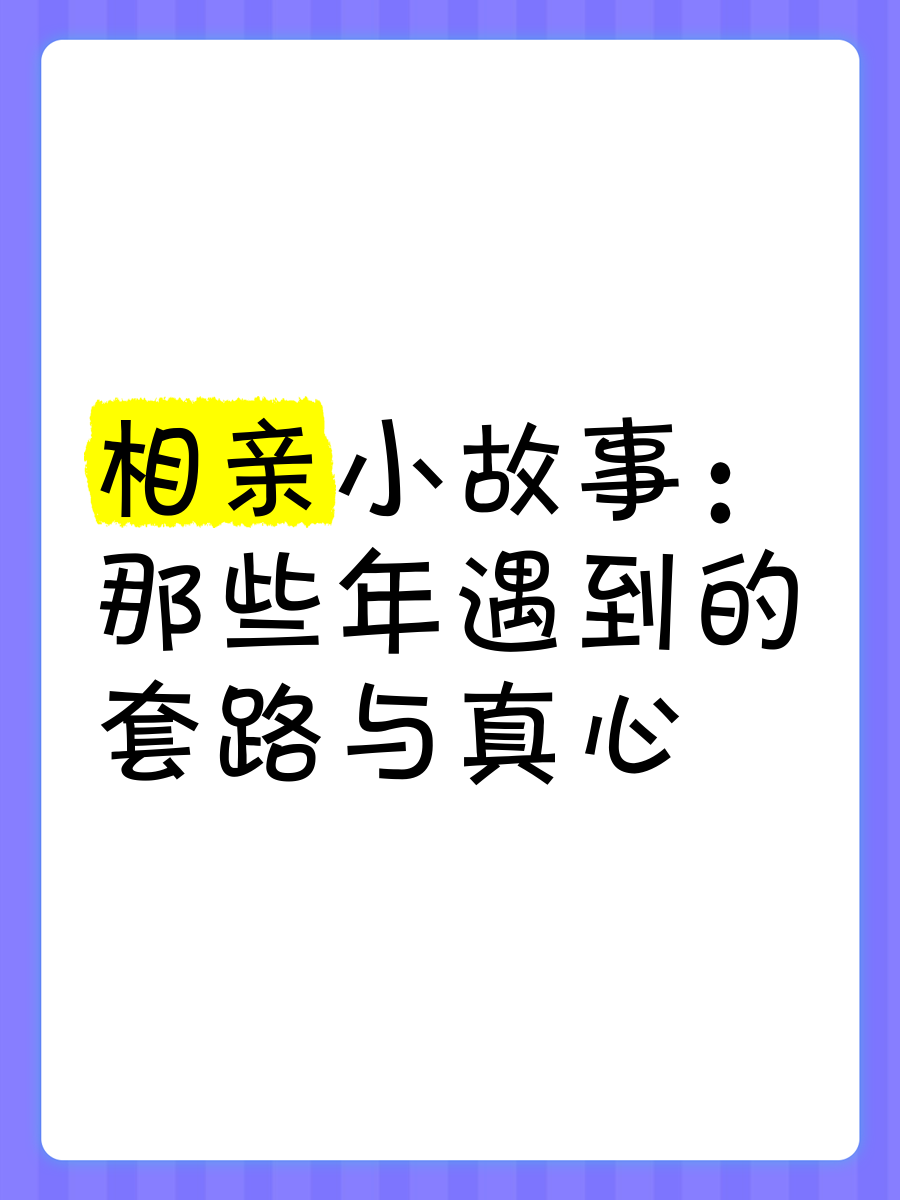 相亲小故事：那些年遇到的套路与真心